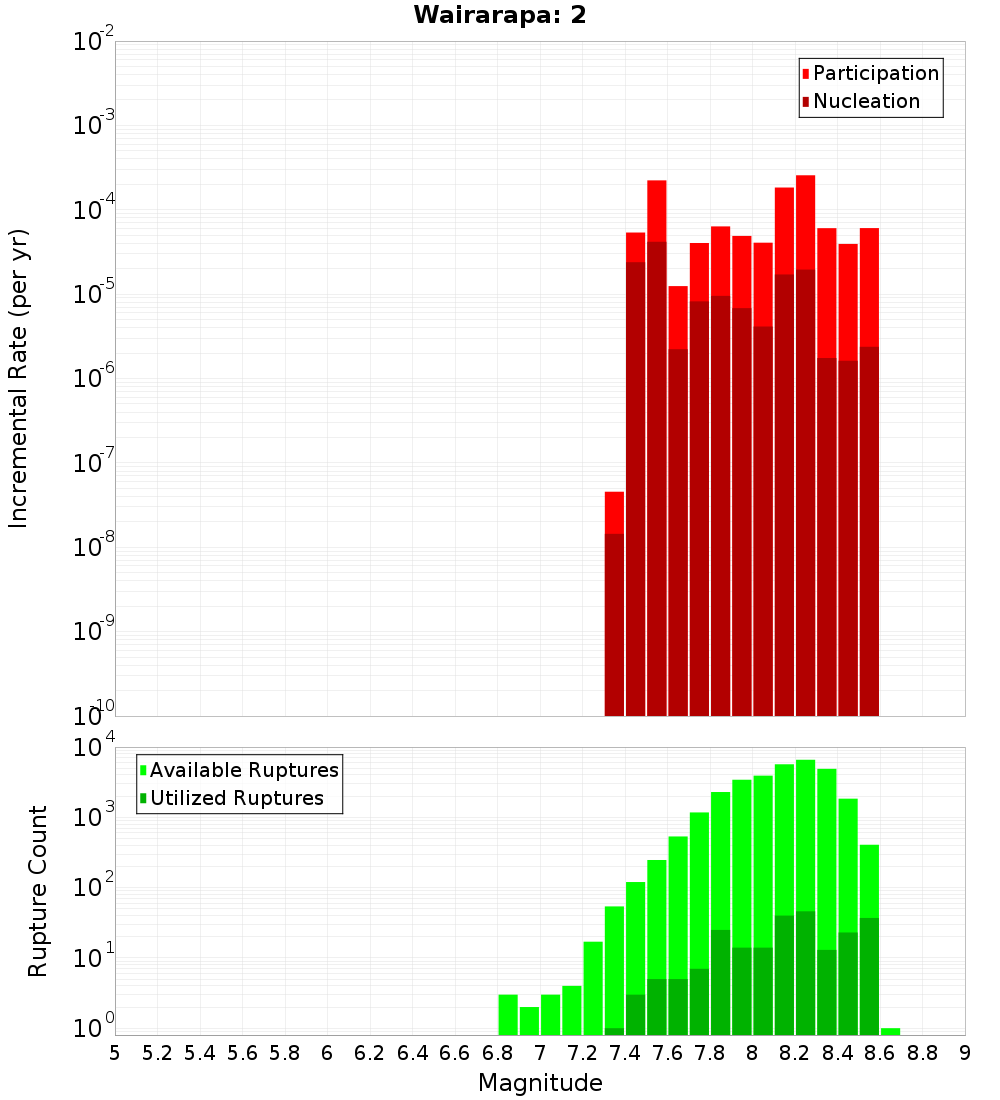 Wairarapa: 2

Participation
Nucleation

Incremental Rate (per yr)

$10^{-2}$
$10^{-3}$
$10^{-4}$
$10^{-5}$
$10^{-6}$
$10^{-7}$
$10^{-8}$
$10^{-9}$
$10^{-10}$

Available Ruptures
Utilized Ruptures

Rupture Count

$10^{4}$
$10^{3}$
$10^{2}$
$10^{1}$
$10^{0}$

5 5.2 5.4 5.6 5.8 6 6.2 6.4 6.6 6.8 7 7.2 7.4 7.6 7.8 8 8.2 8.4 8.6 8.8 9

Magnitude